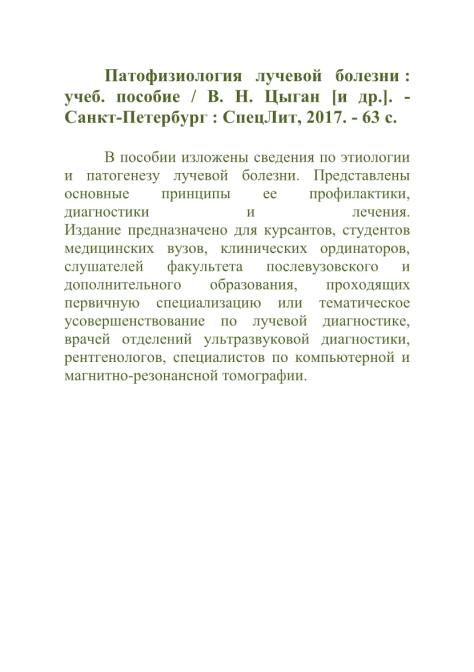 Патофизиология лучевой болезни : учеб. пособие / В. Н. Цыган [и др.]. - Санкт-Петербург : СпецЛит, 2017. - 63 с.

В пособии изложены сведения по этиологии и патогенезу лучевой болезни. Представлены основные принципы ее профилактики, диагностики и лечения. Издание предназначено для курсантов, студентов медицинских вузов, клинических ординаторов, слушателей факультета послевузовского и дополнительного образования, проходящих первичную специализацию или тематическое усовершенствование по лучевой диагностике, врачей отделений ультразвуковой диагностики, рентгенологов, специалистов по компьютерной и магнитно-резонансной томографии.